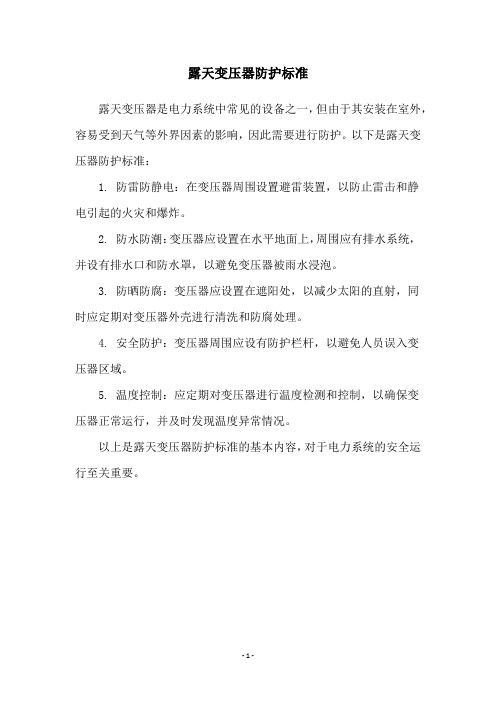 露天变压器防护标准

露天变压器是电力系统中常见的设备之一，但由于其安装在室外，容易受到天气等外界因素的影响，因此需要进行防护。以下是露天变压器防护标准：

1. 防雷防静电：在变压器周围设置避雷装置，以防止雷击和静电引起的火灾和爆炸。

2. 防水防潮：变压器应设置在水平地面上，周围应有排水系统，并设有排水口和防水罩，以避免变压器被雨水浸泡。

3. 防晒防腐：变压器应设置在遮阳处，以减少太阳的直射，同时应定期对变压器外壳进行清洗和防腐处理。

4. 安全防护：变压器周围应设有防护栏杆，以避免人员误入变压器区域。

5. 温度控制：应定期对变压器进行温度检测和控制，以确保变压器正常运行，并及时发现温度异常情况。

以上是露天变压器防护标准的基本内容，对于电力系统的安全运行至关重要。

- 1 -